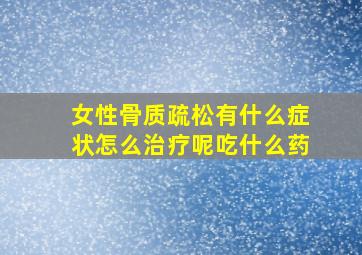 女性骨质疏松有什么症状怎么治疗呢吃什么药